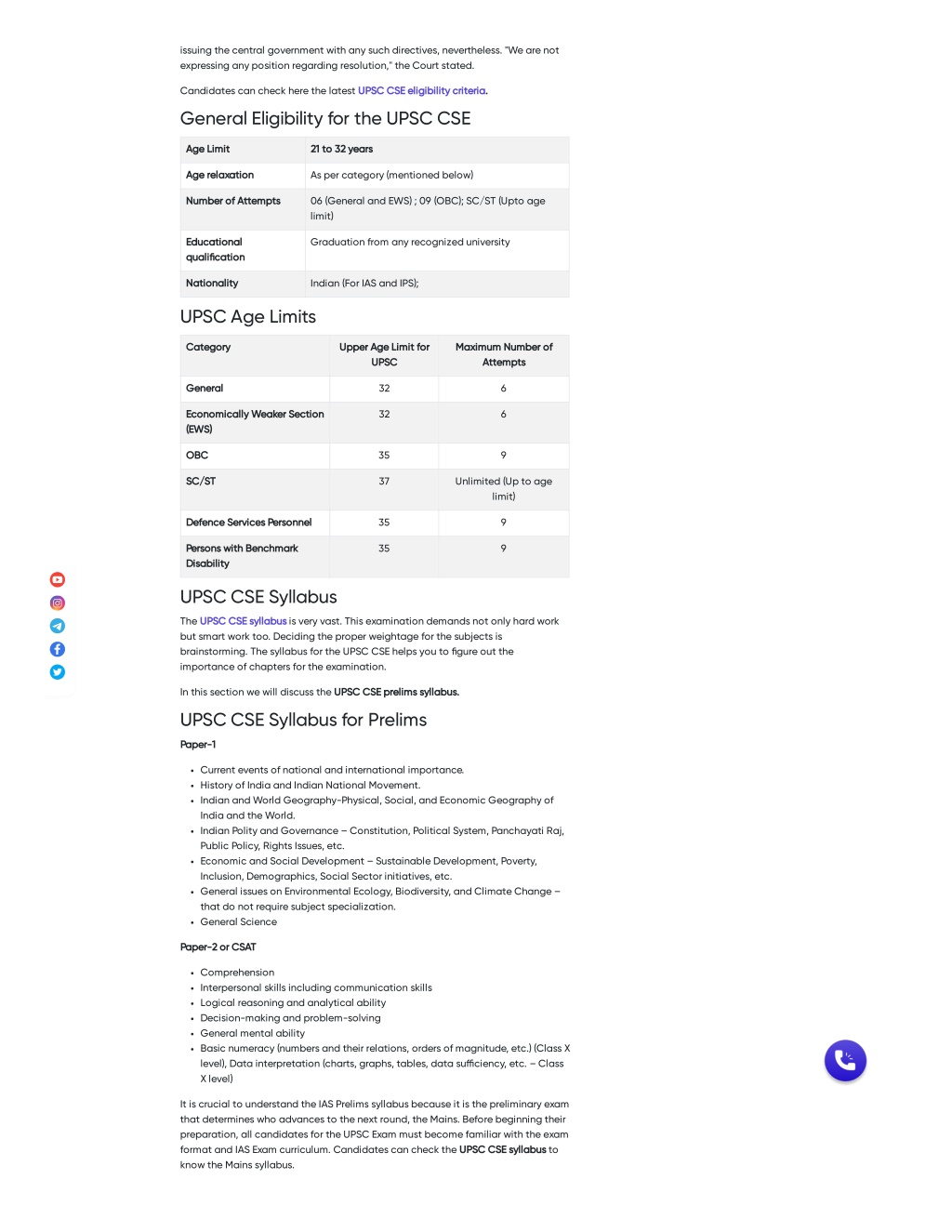 issuing the central government with any such directives, nevertheless. "We are not expressing any position regarding resolution," the Court stated.

Candidates can check here the latest UPSC CSE eligibility criteria.

General Eligibility for the UPSC CSE

| Age Limit | 21 to 32 years |
|---|---|
| Age relaxation | As per category (mentioned below) |
| Number of Attempts | 06 (General and EWS) ; 09 (OBC); SC/ST (Upto age limit) |
| Educational qualification | Graduation from any recognized university |
| Nationality | Indian (For IAS and IPS); |

UPSC Age Limits

| Category | Upper Age Limit for UPSC | Maximum Number of Attempts |
|---|---|---|
| General | 32 | 6 |
| Economically Weaker Section (EWS) | 32 | 6 |
| OBC | 35 | 9 |
| SC/ST | 37 | Unlimited (Up to age limit) |
| Defence Services Personnel | 35 | 9 |
| Persons with Benchmark Disability | 35 | 9 |

UPSC CSE Syllabus

The UPSC CSE syllabus is very vast. This examination demands not only hard work but smart work too. Deciding the proper weightage for the subjects is brainstorming. The syllabus for the UPSC CSE helps you to figure out the importance of chapters for the examination.

In this section we will discuss the UPSC CSE prelims syllabus.

UPSC CSE Syllabus for Prelims

Paper-1

• Current events of national and international importance.
• History of India and Indian National Movement.
• Indian and World Geography-Physical, Social, and Economic Geography of India and the World.
• Indian Polity and Governance – Constitution, Political System, Panchayati Raj, Public Policy, Rights Issues, etc.
• Economic and Social Development – Sustainable Development, Poverty, Inclusion, Demographics, Social Sector initiatives, etc.
• General issues on Environmental Ecology, Biodiversity, and Climate Change – that do not require subject specialization.
• General Science

Paper-2 or CSAT

• Comprehension
• Interpersonal skills including communication skills
• Logical reasoning and analytical ability
• Decision-making and problem-solving
• General mental ability
• Basic numeracy (numbers and their relations, orders of magnitude, etc.) (Class X level), Data interpretation (charts, graphs, tables, data sufficiency, etc. – Class X level)

It is crucial to understand the IAS Prelims syllabus because it is the preliminary exam that determines who advances to the next round, the Mains. Before beginning their preparation, all candidates for the UPSC Exam must become familiar with the exam format and IAS Exam curriculum. Candidates can check the UPSC CSE syllabus to know the Mains syllabus.